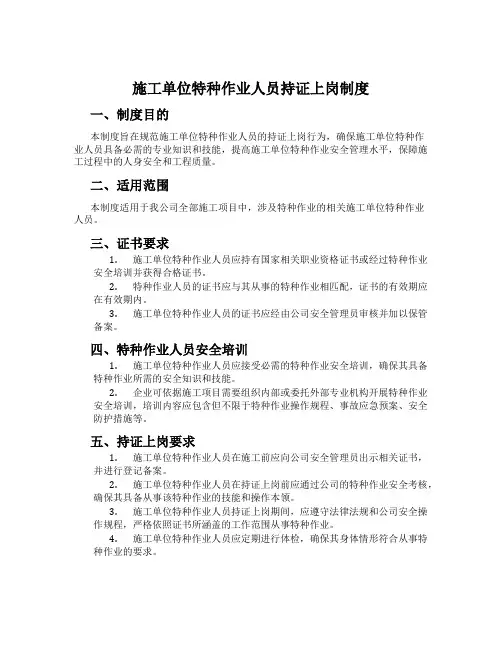 施工单位特种作业人员持证上岗制度

一、制度目的

本制度旨在规范施工单位特种作业人员的持证上岗行为，确保施工单位特种作业人员具备必需的专业知识和技能，提高施工单位特种作业安全管理水平，保障施工过程中的人身安全和工程质量。

二、适用范围

本制度适用于我公司全部施工项目中，涉及特种作业的相关施工单位特种作业人员。

三、证书要求

1. 施工单位特种作业人员应持有国家相关职业资格证书或经过特种作业安全培训并获得合格证书。

2. 特种作业人员的证书应与其从事的特种作业相匹配，证书的有效期应在有效期内。

3. 施工单位特种作业人员的证书应经由公司安全管理员审核并加以保管备案。

四、特种作业人员安全培训

1. 施工单位特种作业人员应接受必需的特种作业安全培训，确保其具备特种作业所需的安全知识和技能。

2. 企业可依据施工项目需要组织内部或委托外部专业机构开展特种作业安全培训，培训内容应包含但不限于特种作业操作规程、事故应急预案、安全防护措施等。

五、持证上岗要求

1. 施工单位特种作业人员在施工前应向公司安全管理员出示相关证书，并进行登记备案。

2. 施工单位特种作业人员在持证上岗前应通过公司的特种作业安全考核，确保其具备从事该特种作业的技能和操作本领。

3. 施工单位特种作业人员持证上岗期间，应遵守法律法规和公司安全操作规程，严格依照证书所涵盖的工作范围从事特种作业。

4. 施工单位特种作业人员应定期进行体检，确保其身体情形符合从事特种作业的要求。